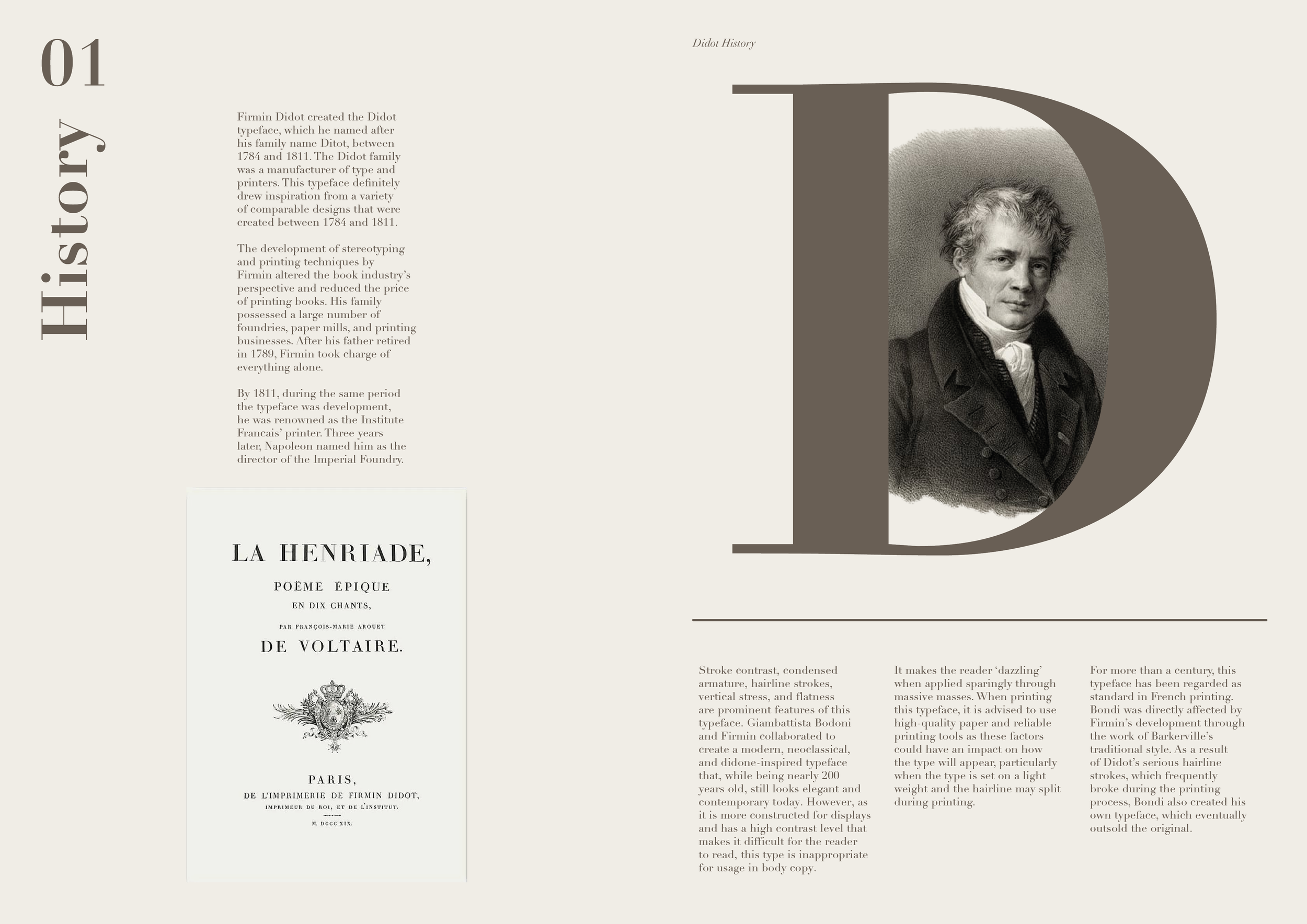 01

History

Firmin Didot created the Didot typeface, which he named after his family name Ditot, between 1784 and 1811. The Didot family was a manufacturer of type and printers. This typeface definitely drew inspiration from a variety of comparable designs that were created between 1784 and 1811.

The development of stereotyping and printing techniques by Firmin altered the book industry's perspective and reduced the price of printing books. His family possessed a large number of foundries, paper mills, and printing businesses. After his father retired in 1789, Firmin took charge of everything alone.

By 1811, during the same period the typeface was development, he was renowned as the Institute Francais' printer. Three years later, Napoleon named him as the director of the Imperial Foundry.

LA HENRIADE,

POËME ÉPIQUE
EN DIX CHANTS,

PAR FRANÇOIS-MARIE AROUET
DE VOLTAIRE.

PARIS,
DE L'IMPRIMERIE DE FIRMIN DIDOT,
IMPRIMEUR DU ROI, ET DE L'INSTITUT.
M. DCCC XIX.

Didot History

D

Stroke contrast, condensed armature, hairline strokes, vertical stress, and flatness are prominent features of this typeface. Giambattista Bodoni and Firmin collaborated to create a modern, neoclassical, and didone-inspired typeface that, while being nearly 200 years old, still looks elegant and contemporary today. However, as it is more constructed for displays and has a high contrast level that makes it difficult for the reader to read, this type is inappropriate for usage in body copy.

It makes the reader 'dazzling' when applied sparingly through massive masses. When printing this typeface, it is advised to use high-quality paper and reliable printing tools as these factors could have an impact on how the type will appear, particularly when the type is set on a light weight and the hairline may split during printing.

For more than a century, this typeface has been regarded as standard in French printing. Bondi was directly affected by Firmin's development through the work of Barkerville's traditional style. As a result of Didot's serious hairline strokes, which frequently broke during the printing process, Bondi also created his own typeface, which eventually outsold the original.